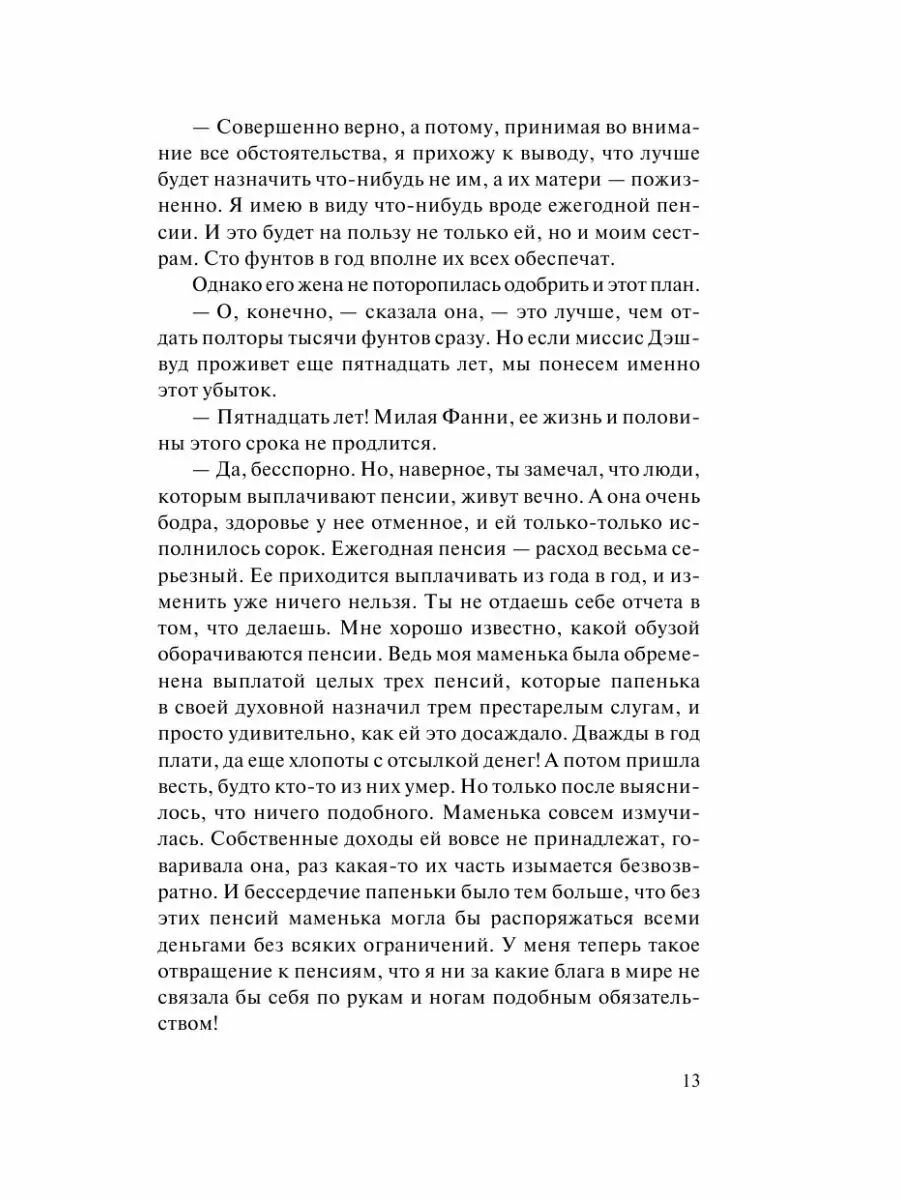 — Совершенно верно, а потому, принимая во внимание все обстоятельства, я прихожу к выводу, что лучше будет назначить что-нибудь не им, а их матери — пожизненно. Я имею в виду что-нибудь вроде ежегодной пенсии. И это будет на пользу не только ей, но и моим сестрам. Сто фунтов в год вполне их всех обеспечат.

Однако его жена не поторопилась одобрить и этот план.

— О, конечно, — сказала она, — это лучше, чем отдать полторы тысячи фунтов сразу. Но если миссис Дэшвуд проживет еще пятнадцать лет, мы понесем именно этот убыток.

— Пятнадцать лет! Милая Фанни, ее жизнь и половины этого срока не продлится.

— Да, бесспорно. Но, наверное, ты замечал, что люди, которым выплачивают пенсии, живут вечно. А она очень бодра, здоровье у нее отменное, и ей только-только исполнилось сорок. Ежегодная пенсия — расход весьма серьезный. Ее приходится выплачивать из года в год, и изменить уже ничего нельзя. Ты не отдаешь себе отчета в том, что делаешь. Мне хорошо известно, какой обузой оборачиваются пенсии. Ведь моя маменька была обременена выплатой целых трех пенсий, которые папенька в своей духовной назначил трем престарелым слугам, и просто удивительно, как ей это досаждало. Дважды в год плати, да еще хлопоты с отсылкой денег! А потом пришла весть, будто кто-то из них умер. Но только после выяснилось, что ничего подобного. Маменька совсем измучилась. Собственные доходы ей вовсе не принадлежат, говаривала она, раз какая-то их часть изымается безвозвратно. И бессердечие папеньки было тем больше, что без этих пенсий маменька могла бы распоряжаться всеми деньгами без всяких ограничений. У меня теперь такое отвращение к пенсиям, что я ни за какие блага в мире не связала бы себя по рукам и ногам подобным обязательством!

13